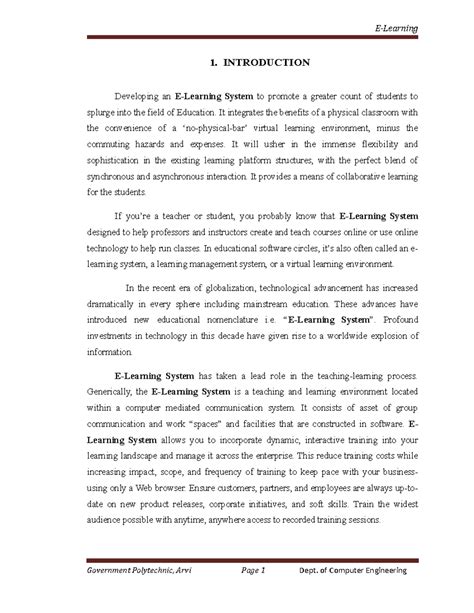 E-Learning

1. INTRODUCTION

Developing an E-Learning System to promote a greater count of students to splurge into the field of Education. It integrates the benefits of a physical classroom with the convenience of a 'no-physical-bar' virtual learning environment, minus the commuting hazards and expenses. It will usher in the immense flexibility and sophistication in the existing learning platform structures, with the perfect blend of synchronous and asynchronous interaction. It provides a means of collaborative learning for the students.

If you're a teacher or student, you probably know that E-Learning System designed to help professors and instructors create and teach courses online or use online technology to help run classes. In educational software circles, it's also often called an e-learning system, a learning management system, or a virtual learning environment.

In the recent era of globalization, technological advancement has increased dramatically in every sphere including mainstream education. These advances have introduced new educational nomenclature i.e. "E-Learning System". Profound investments in technology in this decade have given rise to a worldwide explosion of information.

E-Learning System has taken a lead role in the teaching-learning process. Generically, the E-Learning System is a teaching and learning environment located within a computer mediated communication system. It consists of asset of group communication and work "spaces" and facilities that are constructed in software. E-Learning System allows you to incorporate dynamic, interactive training into your learning landscape and manage it across the enterprise. This reduce training costs while increasing impact, scope, and frequency of training to keep pace with your business-using only a Web browser. Ensure customers, partners, and employees are always up-to-date on new product releases, corporate initiatives, and soft skills. Train the widest audience possible with anytime, anywhere access to recorded training sessions.

Government Polytechnic, Arvi Page 1 Dept. of Computer Engineering